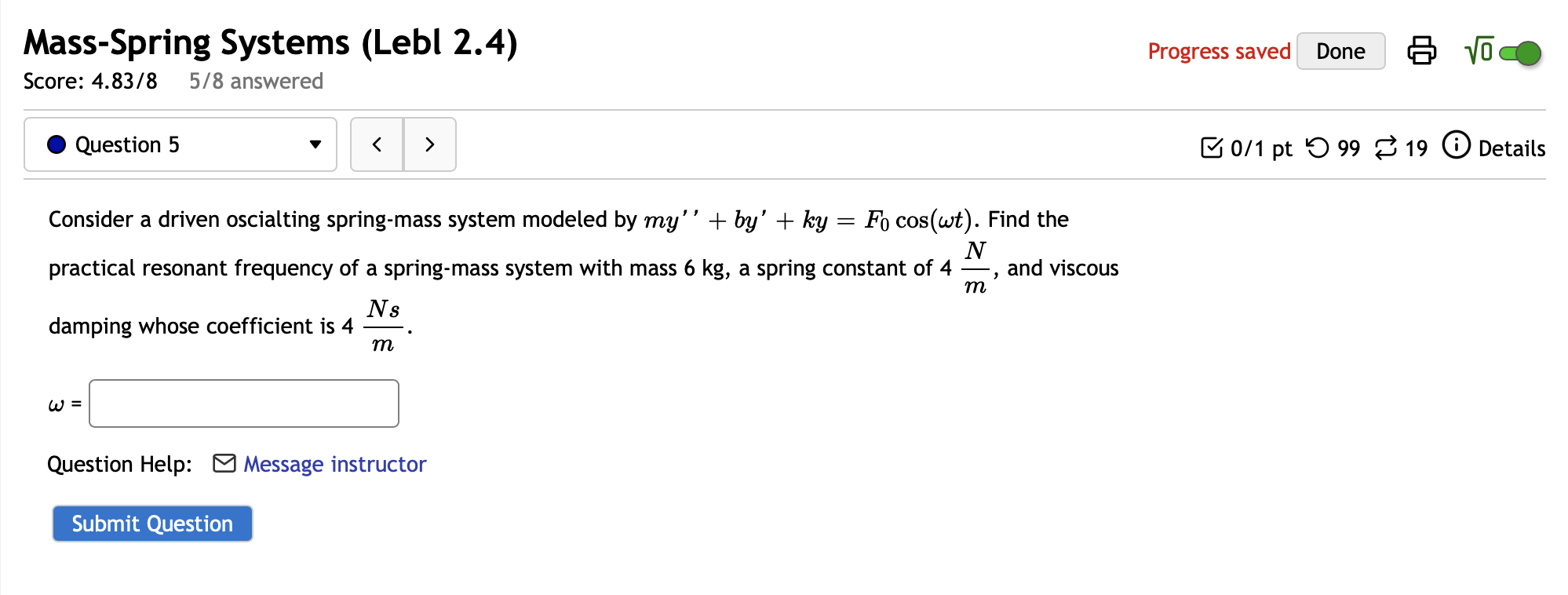 Mass-Spring Systems (Lebl 2.4)
Score: 4.83/8 5/8 answered

Progress saved Done

$\sqrt{0}$

Question 5

0/1 pt 99 19 Details

Consider a driven oscialting spring-mass system modeled by $my'' + by' + ky = F_0 \cos(\omega t)$. Find the practical resonant frequency of a spring-mass system with mass 6 kg, a spring constant of 4 $\frac{N}{m}$, and viscous damping whose coefficient is 4 $\frac{Ns}{m}$.

$\omega$ =

Question Help: Message instructor

Submit Question